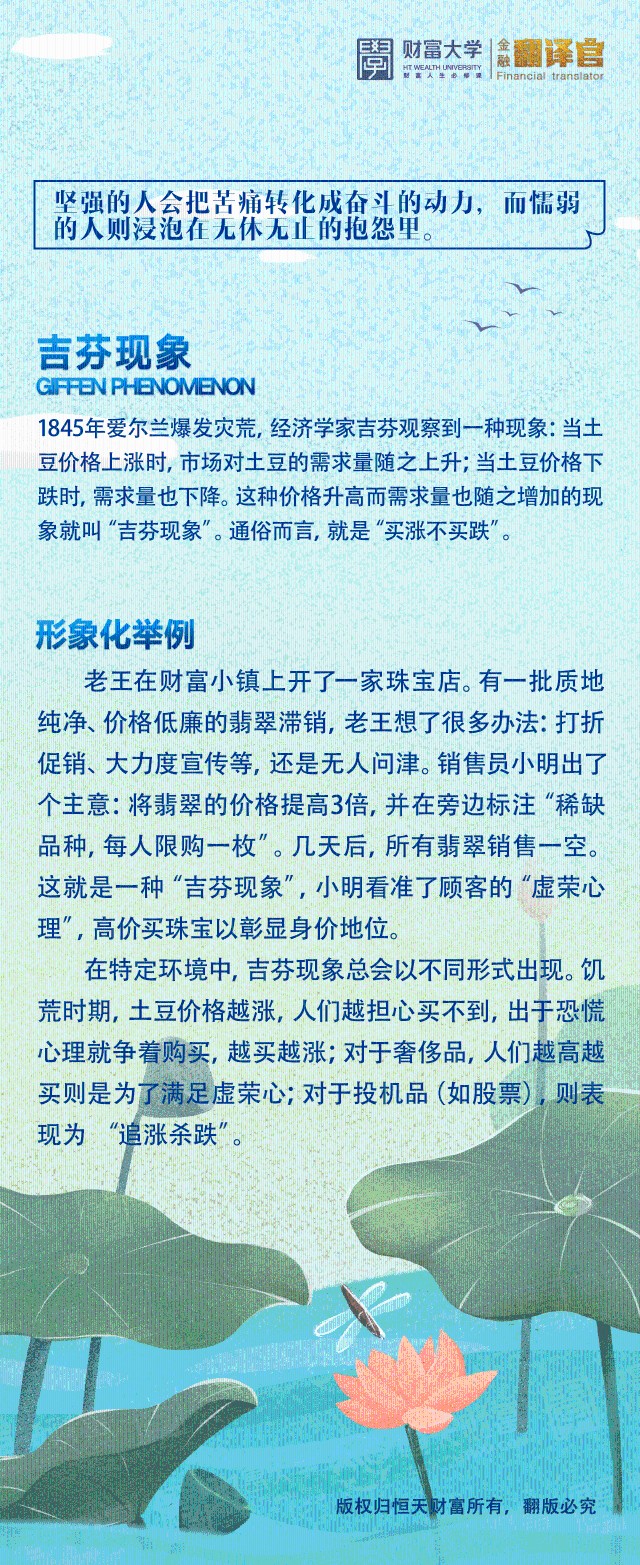 财富大学
HT WEALTH UNIVERSITY
财富人生必修课
金融 翻译官
Financial translator

坚强的人会把苦痛转化成奋斗的动力，而懦弱的人则浸泡在无休无止的抱怨里。

吉芬现象
GIFFEN PHENOMENON

1845年爱尔兰爆发灾荒，经济学家吉芬观察到一种现象：当土豆价格上涨时，市场对土豆的需求量随之上升；当土豆价格下跌时，需求量也下降。这种价格升高而需求量也随之增加的现象就叫“吉芬现象”。通俗而言，就是“买涨不买跌”。

形象化举例

老王在财富小镇上开了一家珠宝店。有一批质地纯净、价格低廉的翡翠滞销，老王想了很多办法：打折促销、大力度宣传等，还是无人问津。销售员小明出了个主意：将翡翠的价格提高3倍，并在旁边标注“稀缺品种，每人限购一枚”。几天后，所有翡翠销售一空。这就是一种“吉芬现象”，小明看准了顾客的“虚荣心理”，高价买珠宝以彰显身价地位。

在特定环境中，吉芬现象总会以不同形式出现。饥荒时期，土豆价格越涨，人们越担心买不到，出于恐慌心理就争着购买，越买越涨；对于奢侈品，人们越高越买则是为了满足虚荣心；对于投机品（如股票），则表现为 “追涨杀跌”。

版权归恒天财富所有，翻版必究